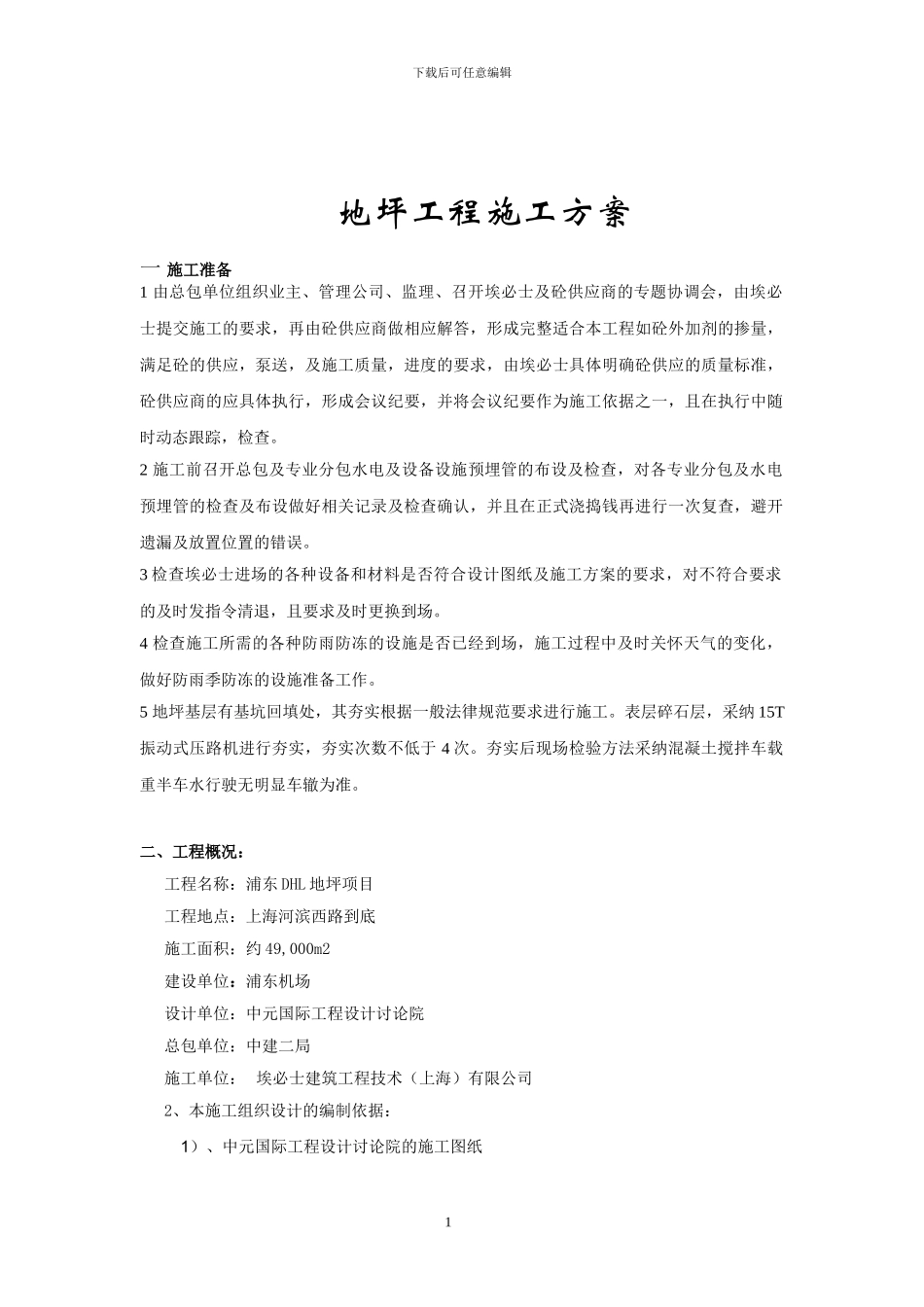 下载后可任意编辑

地坪工程施工方案

一 施工准备

1 由总包单位组织业主、管理公司、监理、召开埃必士及砼供应商的专题协调会，由埃必士提交施工的要求，再由砼供应商做相应解答，形成完整适合本工程如砼外加剂的掺量，满足砼的供应，泵送，及施工质量，进度的要求，由埃必士具体明确砼供应的质量标准，砼供应商的应具体执行，形成会议纪要，并将会议纪要作为施工依据之一，且在执行中随时动态跟踪，检查。

2 施工前召开总包及专业分包水电及设备设施预埋管的布设及检查，对各专业分包及水电预埋管的检查及布设做好相关记录及检查确认，并且在正式浇捣钱再进行一次复查，避开遗漏及放置位置的错误。

3 检查埃必士进场的各种设备和材料是否符合设计图纸及施工方案的要求，对不符合要求的及时发指令清退，且要求及时更换到场。

4 检查施工所需的各种防雨防冻的设施是否已经到场，施工过程中及时关怀天气的变化，做好防雨季防冻的设施准备工作。

5 地坪基层有基坑回填处，其夯实根据一般法律规范要求进行施工。表层碎石层，采纳 15T 振动式压路机进行夯实，夯实次数不低于 4 次。夯实后现场检验方法采纳混凝土搅拌车载重半车水行驶无明显车辙为准。

二、工程概况：

工程名称：浦东 DHL 地坪项目

工程地点：上海河滨西路到底

施工面积：约 49,000m2

建设单位：浦东机场

设计单位：中元国际工程设计讨论院

总包单位：中建二局

施工单位： 埃必士建筑工程技术（上海）有限公司

2、本施工组织设计的编制依据：

1）、中元国际工程设计讨论院的施工图纸

1